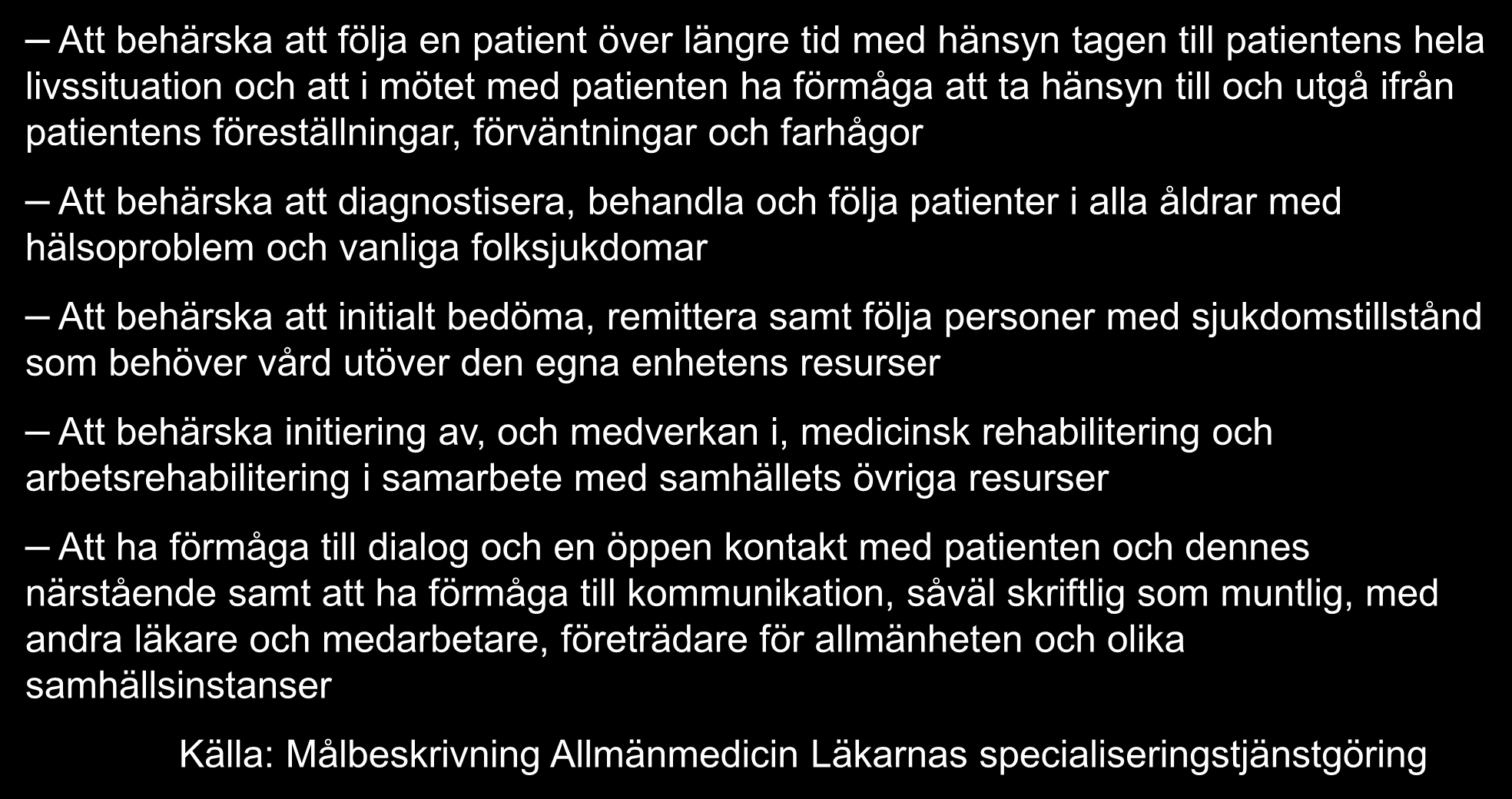 – Att behärska att följa en patient över längre tid med hänsyn tagen till patientens hela livssituation och att i mötet med patienten ha förmåga att ta hänsyn till och utgå ifrån patientens föreställningar, förväntningar och farhågor

– Att behärska att diagnostisera, behandla och följa patienter i alla åldrar med hälsoproblem och vanliga folksjukdomar

– Att behärska att initialt bedöma, remittera samt följa personer med sjukdomstillstånd som behöver vård utöver den egna enhetens resurser

– Att behärska initiering av, och medverkan i, medicinsk rehabilitering och arbetsrehabilitering i samarbete med samhällets övriga resurser

– Att ha förmåga till dialog och en öppen kontakt med patienten och dennes närstående samt att ha förmåga till kommunikation, såväl skriftlig som muntlig, med andra läkare och medarbetare, företrädare för allmänheten och olika samhällsinstanser

Källa: Målbeskrivning Allmänmedicin Läkarnas specialiseringstjänstgöring